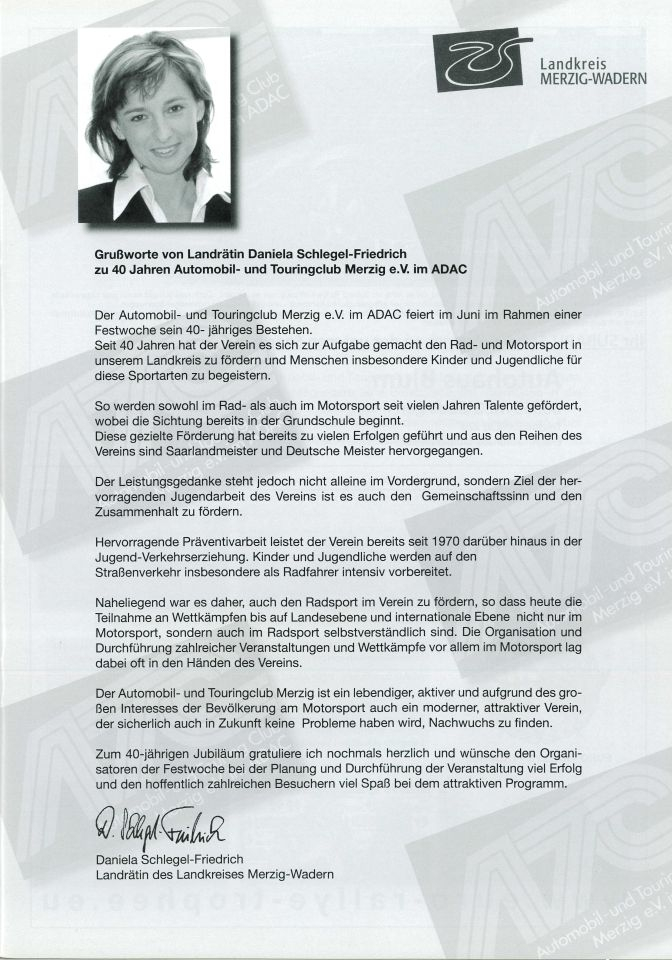 Landkreis
MERZIG-WADERN

Grußworte von Landrätin Daniela Schlegel-Friedrich
zu 40 Jahren Automobil- und Touringclub Merzig e.V. im ADAC

Der Automobil- und Touringclub Merzig e.V. im ADAC feiert im Juni im Rahmen einer Festwoche sein 40- jähriges Bestehen.
Seit 40 Jahren hat der Verein es sich zur Aufgabe gemacht den Rad- und Motorsport in unserem Landkreis zu fördern und Menschen insbesondere Kinder und Jugendliche für diese Sportarten zu begeistern.

So werden sowohl im Rad- als auch im Motorsport seit vielen Jahren Talente gefördert, wobei die Sichtung bereits in der Grundschule beginnt.
Diese gezielte Förderung hat bereits zu vielen Erfolgen geführt und aus den Reihen des Vereins sind Saarlandmeister und Deutsche Meister hervorgegangen.

Der Leistungsgedanke steht jedoch nicht alleine im Vordergrund, sondern Ziel der hervorragenden Jugendarbeit des Vereins ist es auch den Gemeinschaftssinn und den Zusammenhalt zu fördern.

Hervorragende Präventivarbeit leistet der Verein bereits seit 1970 darüber hinaus in der Jugend-Verkehrserziehung. Kinder und Jugendliche werden auf den Straßenverkehr insbesondere als Radfahrer intensiv vorbereitet.

Naheliegend war es daher, auch den Radsport im Verein zu fördern, so dass heute die Teilnahme an Wettkämpfen bis auf Landesebene und internationale Ebene nicht nur im Motorsport, sondern auch im Radsport selbstverständlich sind. Die Organisation und Durchführung zahlreicher Veranstaltungen und Wettkämpfe vor allem im Motorsport lag dabei oft in den Händen des Vereins.

Der Automobil- und Touringclub Merzig ist ein lebendiger, aktiver und aufgrund des großen Interesses der Bevölkerung am Motorsport auch ein moderner, attraktiver Verein, der sicherlich auch in Zukunft keine Probleme haben wird, Nachwuchs zu finden.

Zum 40-jährigen Jubiläum gratuliere ich nochmals herzlich und wünsche den Organisatoren der Festwoche bei der Planung und Durchführung der Veranstaltung viel Erfolg und den hoffentlich zahlreichen Besuchern viel Spaß bei dem attraktiven Programm.

D. Schlegel-Friedrich

Daniela Schlegel-Friedrich
Landrätin des Landkreises Merzig-Wadern